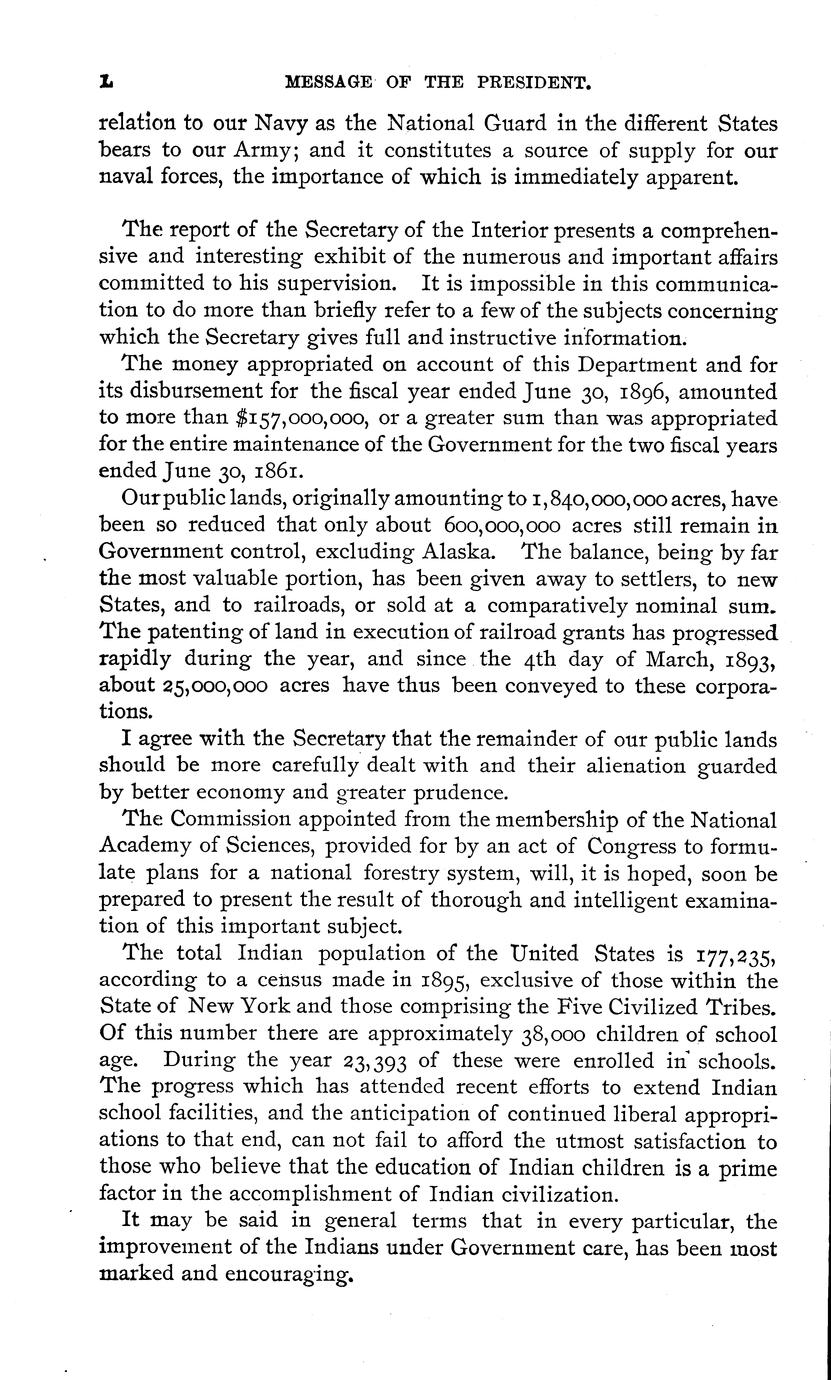 L MESSAGE OF THE PRESIDENT.

relation to our Navy as the National Guard in the different States bears to our Army; and it constitutes a source of supply for our naval forces, the importance of which is immediately apparent.

The report of the Secretary of the Interior presents a comprehensive and interesting exhibit of the numerous and important affairs committed to his supervision. It is impossible in this communication to do more than briefly refer to a few of the subjects concerning which the Secretary gives full and instructive information.

The money appropriated on account of this Department and for its disbursement for the fiscal year ended June 30, 1896, amounted to more than $157,000,000, or a greater sum than was appropriated for the entire maintenance of the Government for the two fiscal years ended June 30, 1861.

Our public lands, originally amounting to 1,840,000,000 acres, have been so reduced that only about 600,000,000 acres still remain in Government control, excluding Alaska. The balance, being by far the most valuable portion, has been given away to settlers, to new States, and to railroads, or sold at a comparatively nominal sum. The patenting of land in execution of railroad grants has progressed rapidly during the year, and since the 4th day of March, 1893, about 25,000,000 acres have thus been conveyed to these corporations.

I agree with the Secretary that the remainder of our public lands should be more carefully dealt with and their alienation guarded by better economy and greater prudence.

The Commission appointed from the membership of the National Academy of Sciences, provided for by an act of Congress to formulate plans for a national forestry system, will, it is hoped, soon be prepared to present the result of thorough and intelligent examination of this important subject.

The total Indian population of the United States is 177,235, according to a census made in 1895, exclusive of those within the State of New York and those comprising the Five Civilized Tribes. Of this number there are approximately 38,000 children of school age. During the year 23,393 of these were enrolled in schools. The progress which has attended recent efforts to extend Indian school facilities, and the anticipation of continued liberal appropriations to that end, can not fail to afford the utmost satisfaction to those who believe that the education of Indian children is a prime factor in the accomplishment of Indian civilization.

It may be said in general terms that in every particular, the improvement of the Indians under Government care, has been most marked and encouraging.